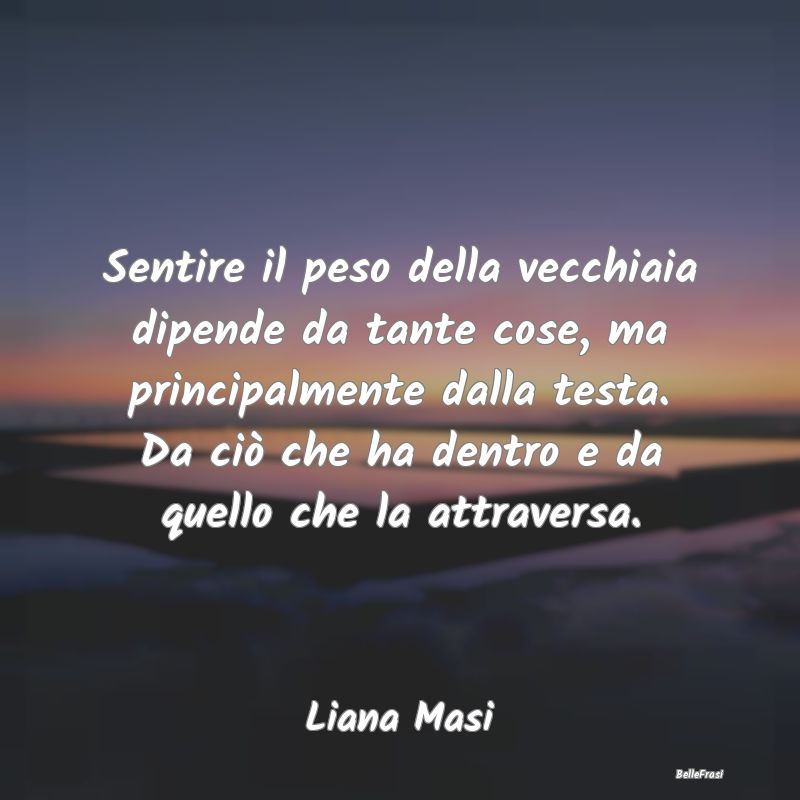 Sentire il peso della vecchiaia dipende da tante cose, ma principalmente dalla testa. Da ciò che ha dentro e da quello che la attraversa.

Liana Masi

BelleFrasi